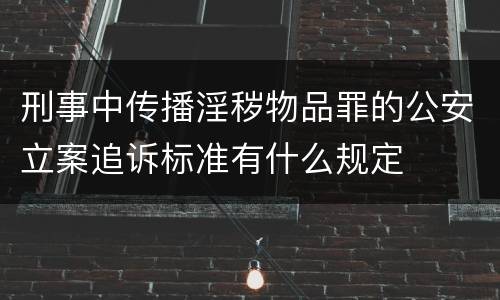 刑事中传播淫秽物品罪的公安立案追诉标准有什么规定